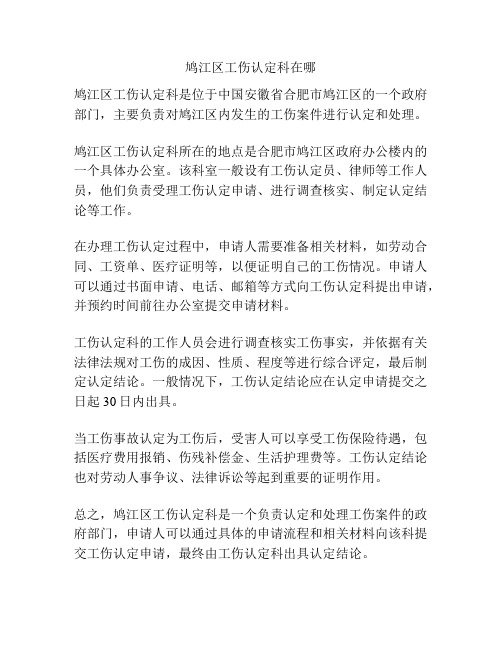 鸠江区工伤认定科在哪

鸠江区工伤认定科是位于中国安徽省合肥市鸠江区的一个政府部门，主要负责对鸠江区内发生的工伤案件进行认定和处理。

鸠江区工伤认定科所在的地点是合肥市鸠江区政府办公楼内的一个具体办公室。该科室一般设有工伤认定员、律师等工作人员，他们负责受理工伤认定申请、进行调查核实、制定认定结论等工作。

在办理工伤认定过程中，申请人需要准备相关材料，如劳动合同、工资单、医疗证明等，以便证明自己的工伤情况。申请人可以通过书面申请、电话、邮箱等方式向工伤认定科提出申请，并预约时间前往办公室提交申请材料。

工伤认定科的工作人员会进行调查核实工伤事实，并依据有关法律法规对工伤的成因、性质、程度等进行综合评定，最后制定认定结论。一般情况下，工伤认定结论应在认定申请提交之日起30日内出具。

当工伤事故认定为工伤后，受害人可以享受工伤保险待遇，包括医疗费用报销、伤残补偿金、生活护理费等。工伤认定结论也对劳动人事争议、法律诉讼等起到重要的证明作用。

总之，鸠江区工伤认定科是一个负责认定和处理工伤案件的政府部门，申请人可以通过具体的申请流程和相关材料向该科提交工伤认定申请，最终由工伤认定科出具认定结论。